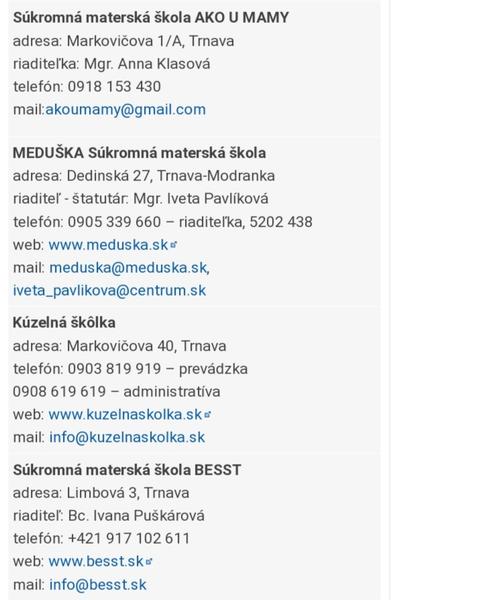 Súkromná materská škola AKO U MAMY
adresa: Markovičova 1/A, Trnava
riaditeľka: Mgr. Anna Klasová
telefón: 0918 153 430
mail:akoumamy@gmail.com

MEDUŠKA Súkromná materská škola
adresa: Dedinská 27, Trnava-Modranka
riaditeľ - štatutár: Mgr. Iveta Pavlíková
telefón: 0905 339 660 – riaditeľka, 5202 438
web: www.meduska.sk
mail: meduska@meduska.sk, iveta_pavlikova@centrum.sk

Kúzelná škôlka
adresa: Markovičova 40, Trnava
telefón: 0903 819 919 – prevádzka
0908 619 619 – administratíva
web: www.kuzelnaskolka.sk
mail: info@kuzelnaskolka.sk

Súkromná materská škola BESST
adresa: Limbová 3, Trnava
riaditeľ: Bc. Ivana Puškárová
telefón: +421 917 102 611
web: www.besst.sk
mail: info@besst.sk